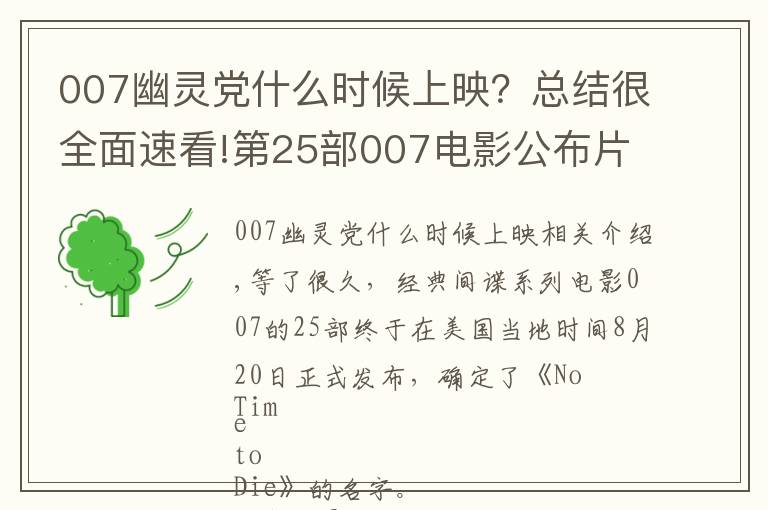 007幽灵党什么时候上映？总结很全面速看!第25部007电影公布片

007幽灵党什么时候上映相关介绍，等了很久，经典间谍系列电影007的25部终于在美国当地时间8月20日正式发布，确定了《No Time to Die》的名字。